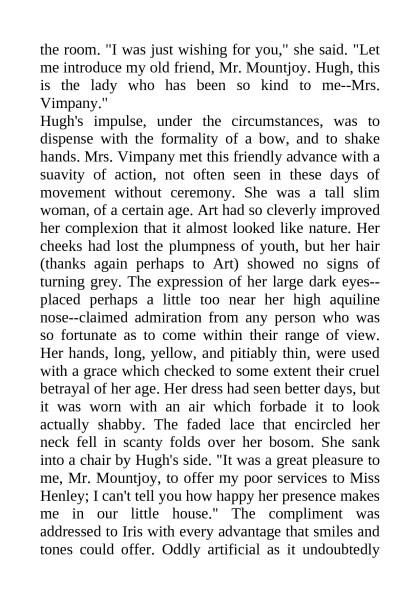 the room. "I was just wishing for you," she said. "Let me introduce my old friend, Mr. Mountjoy. Hugh, this is the lady who has been so kind to me--Mrs. Vimpany."

Hugh's impulse, under the circumstances, was to dispense with the formality of a bow, and to shake hands. Mrs. Vimpany met this friendly advance with a suavity of action, not often seen in these days of movement without ceremony. She was a tall slim woman, of a certain age. Art had so cleverly improved her complexion that it almost looked like nature. Her cheeks had lost the plumpness of youth, but her hair (thanks again perhaps to Art) showed no signs of turning grey. The expression of her large dark eyes--placed perhaps a little too near her high aquiline nose--claimed admiration from any person who was so fortunate as to come within their range of view. Her hands, long, yellow, and pitiably thin, were used with a grace which checked to some extent their cruel betrayal of her age. Her dress had seen better days, but it was worn with an air which forbade it to look actually shabby. The faded lace that encircled her neck fell in scanty folds over her bosom. She sank into a chair by Hugh's side. "It was a great pleasure to me, Mr. Mountjoy, to offer my poor services to Miss Henley; I can't tell you how happy her presence makes me in our little house." The compliment was addressed to Iris with every advantage that smiles and tones could offer. Oddly artificial as it undoubtedly